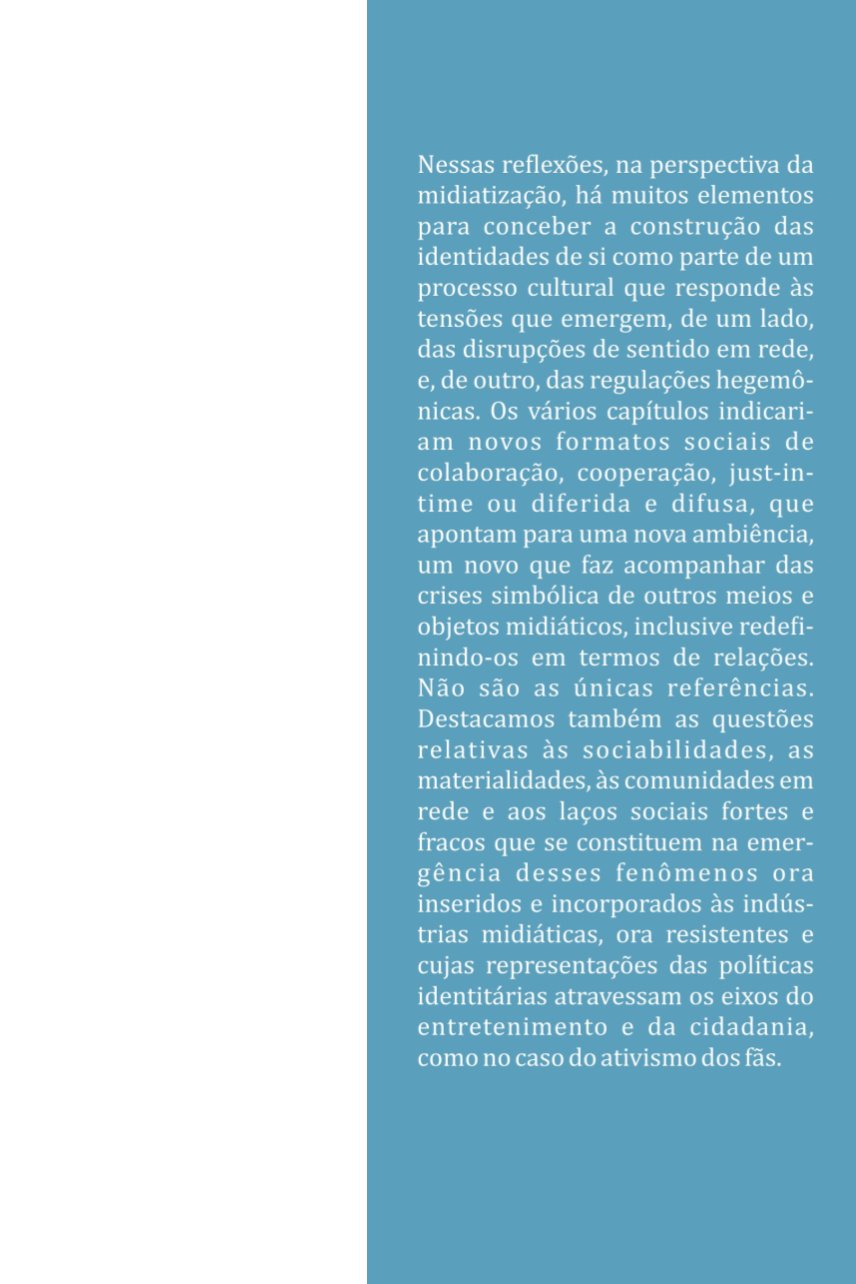 Nessas reflexões, na perspectiva da midiatização, há muitos elementos para conceber a construção das identidades de si como parte de um processo cultural que responde às tensões que emergem, de um lado, das disrupções de sentido em rede, e, de outro, das regulações hegemônicas. Os vários capítulos indicariam novos formatos sociais de colaboração, cooperação, just-in-time ou diferida e difusa, que apontam para uma nova ambiência, um novo que faz acompanhar das crises simbólica de outros meios e objetos midiáticos, inclusive redefinindo-os em termos de relações. Não são as únicas referências. Destacamos também as questões relativas às sociabilidades, as materialidades, às comunidades em rede e aos laços sociais fortes e fracos que se constituem na emergência desses fenômenos ora inseridos e incorporados às indústrias midiáticas, ora resistentes e cujas representações das políticas identitárias atravessam os eixos do entretenimento e da cidadania, como no caso do ativismo dos fãs.